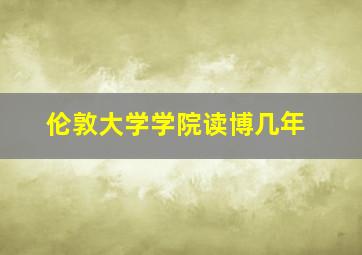 伦敦大学学院读博几年